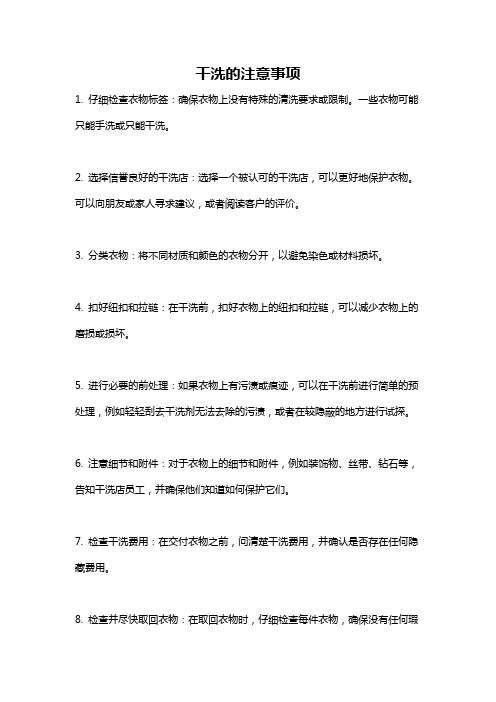 干洗的注意事项

1. 仔细检查衣物标签：确保衣物上没有特殊的清洗要求或限制。一些衣物可能只能手洗或只能干洗。

2. 选择信誉良好的干洗店：选择一个被认可的干洗店，可以更好地保护衣物。可以向朋友或家人寻求建议，或者阅读客户的评价。

3. 分类衣物：将不同材质和颜色的衣物分开，以避免染色或材料损坏。

4. 扣好纽扣和拉链：在干洗前，扣好衣物上的纽扣和拉链，可以减少衣物上的磨损或损坏。

5. 进行必要的前处理：如果衣物上有污渍或痕迹，可以在干洗前进行简单的预处理，例如轻轻刮去干洗剂无法去除的污渍，或者在较隐蔽的地方进行试探。

6. 注意细节和附件：对于衣物上的细节和附件，例如装饰物、丝带、钻石等，告知干洗店员工，并确保他们知道如何保护它们。

7. 检查干洗费用：在交付衣物之前，问清楚干洗费用，并确认是否存在任何隐藏费用。

8. 检查并尽快取回衣物：在取回衣物时，仔细检查每件衣物，确保没有任何瑕